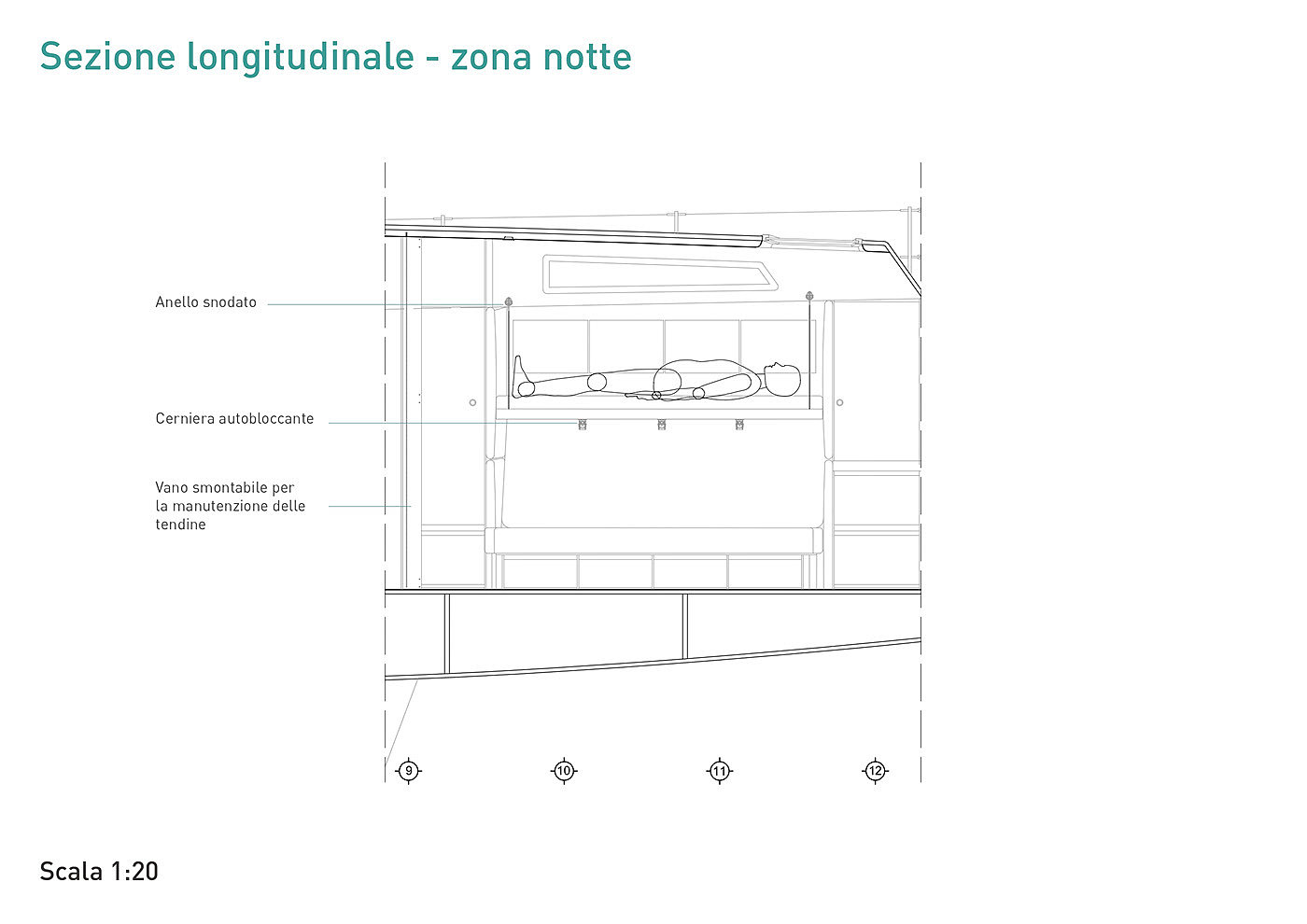 Sezione longitudinale - zona notte

Anello snodato

Cerniera autobloccante

Vano smontabile per la manutenzione delle tendine

9

10

11

12

Scala 1:20